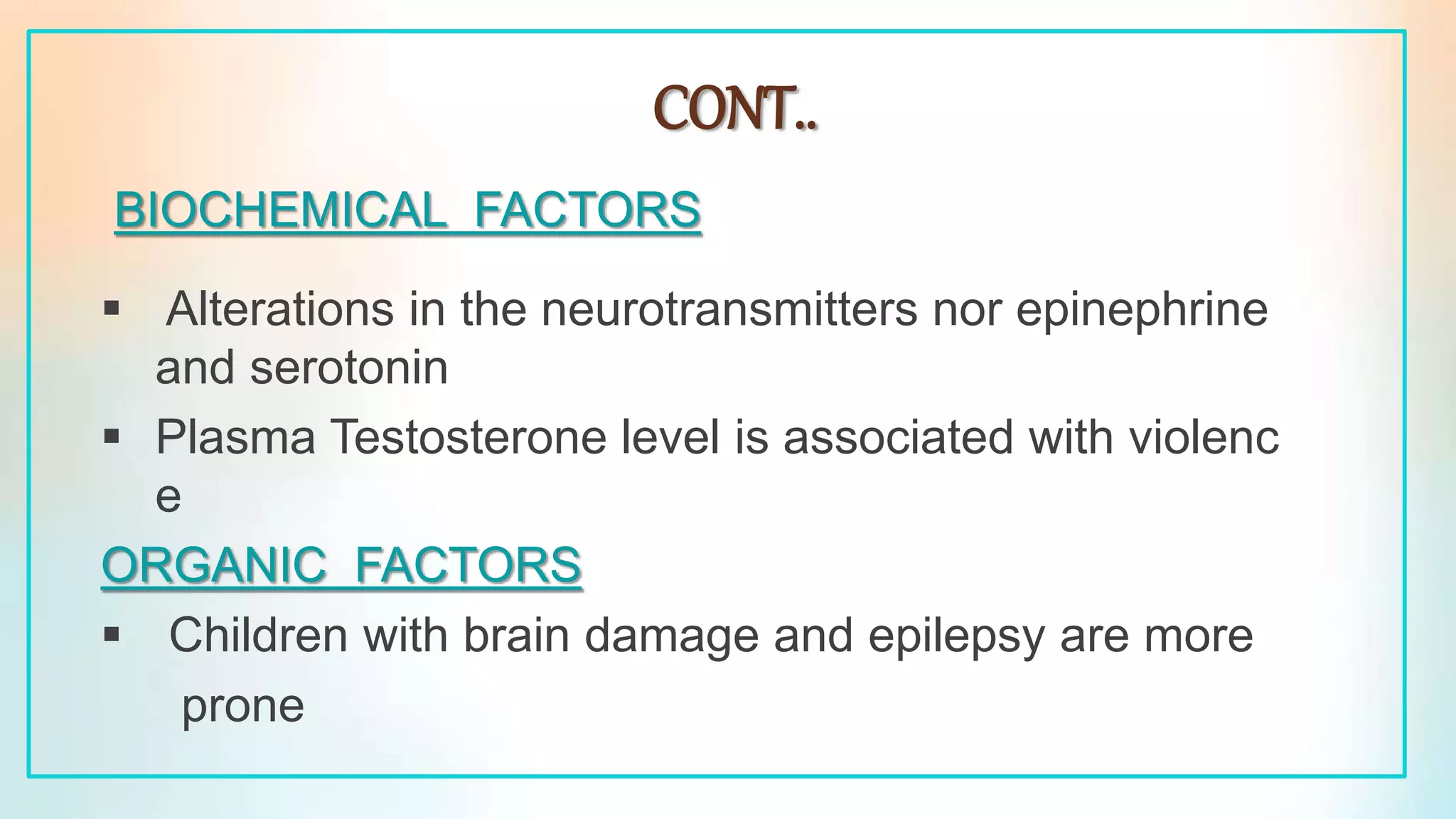 CONT..

BIOCHEMICAL FACTORS

▪ Alterations in the neurotransmitters nor epinephrine and serotonin

▪ Plasma Testosterone level is associated with violenc e

ORGANIC FACTORS

▪ Children with brain damage and epilepsy are more prone